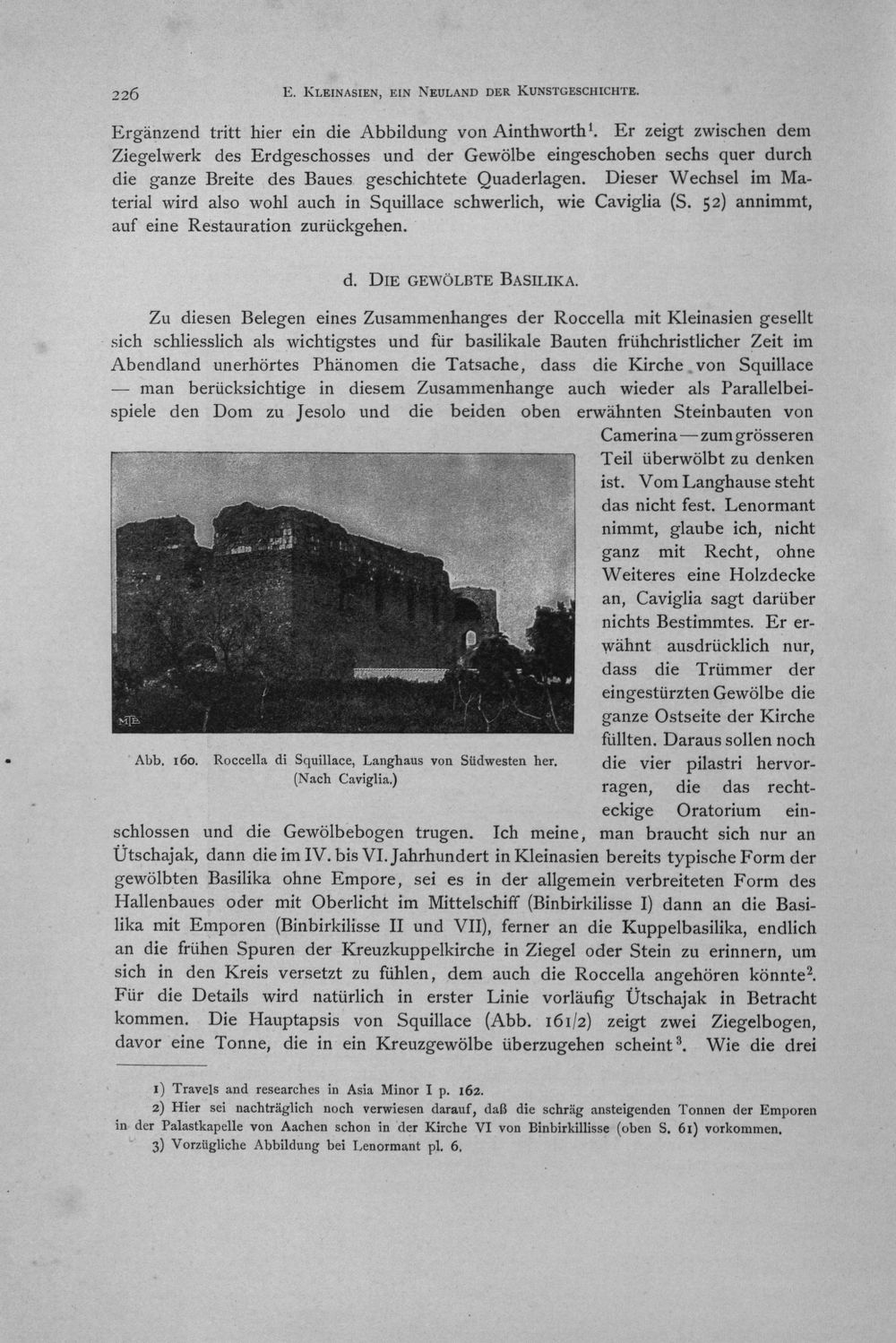 226 E. Kleinasien, ein Neuland der Kunstgeschichte.

Ergänzend tritt hier ein die Abbildung von Ainthworth$^{1}$. Er zeigt zwischen dem Ziegelwerk des Erdgeschosses und der Gewölbe eingeschoben sechs quer durch die ganze Breite des Baues geschichtete Quaderlagen. Dieser Wechsel im Material wird also wohl auch in Squillace schwerlich, wie Caviglia (S. 52) annimmt, auf eine Restauration zurückgehen.

d. Die gewölbte Basilika.

Zu diesen Belegen eines Zusammenhanges der Roccella mit Kleinasien gesellt sich schliesslich als wichtigstes und für basilikale Bauten frühchristlicher Zeit im Abendland unerhörtes Phänomen die Tatsache, dass die Kirche von Squillace — man berücksichtige in diesem Zusammenhange auch wieder als Parallelbeispiele den Dom zu Jesolo und die beiden oben erwähnten Steinbauten von Camerina — zum grösseren Teil überwölbt zu denken ist. Vom Langhause steht das nicht fest. Lenormant nimmt, glaube ich, nicht ganz mit Recht, ohne Weiteres eine Holzdecke an, Caviglia sagt darüber nichts Bestimmtes. Er erwähnt ausdrücklich nur, dass die Trümmer der eingestürzten Gewölbe die ganze Ostseite der Kirche füllten. Daraus sollen noch die vier pilastri hervorragen, die das rechteckige Oratorium einschlossen und die Gewölbebogen trugen. Ich meine, man braucht sich nur an Ütschajak, dann die im IV. bis VI. Jahrhundert in Kleinasien bereits typische Form der gewölbten Basilika ohne Empore, sei es in der allgemein verbreiteten Form des Hallenbaues oder mit Oberlicht im Mittelschiff (Binbirkilisse I) dann an die Basilika mit Emporen (Binbirkilisse II und VII), ferner an die Kuppelbasilika, endlich an die frühen Spuren der Kreuzkuppelkirche in Ziegel oder Stein zu erinnern, um sich in den Kreis versetzt zu fühlen, dem auch die Roccella angehören könnte$^{2}$. Für die Details wird natürlich in erster Linie vorläufig Ütschajak in Betracht kommen. Die Hauptapsis von Squillace (Abb. 161/2) zeigt zwei Ziegelbogen, davor eine Tonne, die in ein Kreuzgewölbe überzugehen scheint$^{3}$. Wie die drei

Abb. 160. Roccella di Squillace, Langhaus von Südwesten her. (Nach Caviglia.)

1) Travels and researches in Asia Minor I p. 162.
2) Hier sei nachträglich noch verwiesen darauf, daß die schräg ansteigenden Tonnen der Emporen in der Palastkapelle von Aachen schon in der Kirche VI von Binbirkillisse (oben S. 61) vorkommen.
3) Vorzügliche Abbildung bei Lenormant pl. 6.